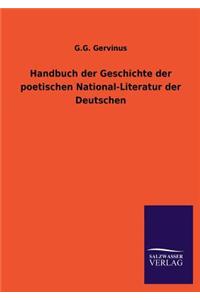 G.G. Gervinus

Handbuch der Geschichte der poetischen National-Literatur der Deutschen

SALZWASSER
VERLAG